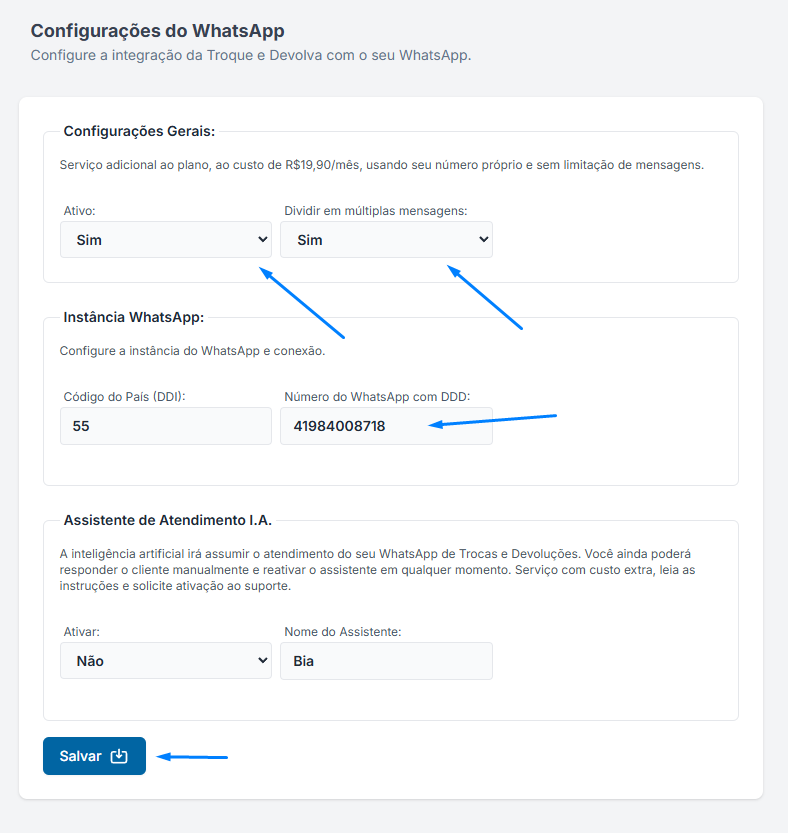 Configurações do WhatsApp
Configure a integração da Troque e Devolva com o seu WhatsApp.

Configurações Gerais:
Serviço adicional ao plano, ao custo de R$19,90/mês, usando seu número próprio e sem limitação de mensagens.

Ativo:
Sim

Dividir em múltiplas mensagens:
Sim

Instância WhatsApp:
Configure a instância do WhatsApp e conexão.

Código do País (DDI):
55

Número do WhatsApp com DDD:
41984008718

Assistente de Atendimento I.A.
A inteligência artificial irá assumir o atendimento do seu WhatsApp de Trocas e Devoluções. Você ainda poderá responder o cliente manualmente e reativar o assistente em qualquer momento. Serviço com custo extra, leia as instruções e solicite ativação ao suporte.

Ativar:
Não

Nome do Assistente:
Bia

Salvar